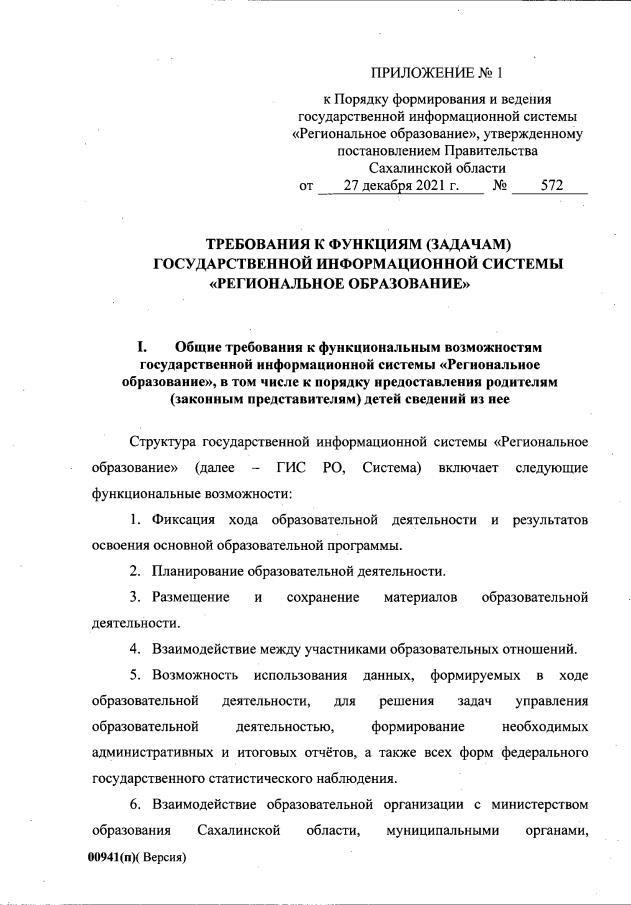 ПРИЛОЖЕНИЕ № 1

к Порядку формирования и ведения государственной информационной системы «Региональное образование», утвержденному постановлением Правительства Сахалинской области
от 27 декабря 2021 г. № 572

ТРЕБОВАНИЯ К ФУНКЦИЯМ (ЗАДАЧАМ) ГОСУДАРСТВЕННОЙ ИНФОРМАЦИОННОЙ СИСТЕМЫ «РЕГИОНАЛЬНОЕ ОБРАЗОВАНИЕ»

I. Общие требования к функциональным возможностям государственной информационной системы «Региональное образование», в том числе к порядку предоставления родителям (законным представителям) детей сведений из нее

Структура государственной информационной системы «Региональное образование» (далее – ГИС РО, Система) включает следующие функциональные возможности:

1. Фиксация хода образовательной деятельности и результатов освоения основной образовательной программы.

2. Планирование образовательной деятельности.

3. Размещение и сохранение материалов образовательной деятельности.

4. Взаимодействие между участниками образовательных отношений.

5. Возможность использования данных, формируемых в ходе образовательной деятельности, для решения задач управления образовательной деятельностью, формирование необходимых административных и итоговых отчётов, а также всех форм федерального государственного статистического наблюдения.

6. Взаимодействие образовательной организации с министерством образования Сахалинской области, муниципальными органами,

00941(п)( Версия)